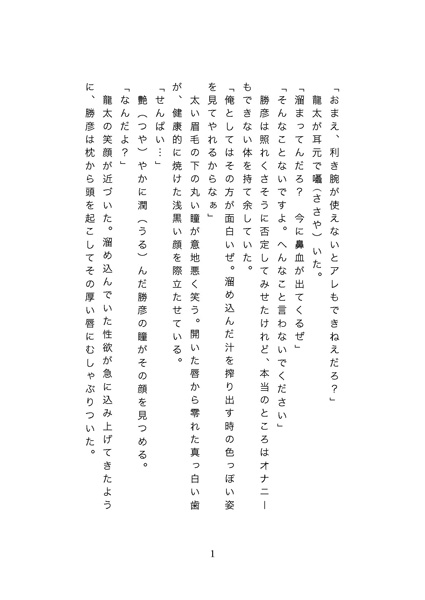 「おまえ、利き腕が使えないとアレもできねえだろ？」
　龍太が耳元で囁（ささや）いた。
「溜まってんだろ？　今に鼻血が出てくるぜ」
「そんなことないですよ。へんなこと言わないでください」
　勝彦は照れくさそうに否定してみせたけれど、本当のところはオナニーもできない体を持て余していた。
「俺としてはその方が面白いぜ。溜め込んだ汁を搾り出す時の色っぽい姿を見てやれるからなぁ」
　太い眉毛の下の丸い瞳が意地悪く笑う。開いた唇から零れた真っ白い歯が、健康的に焼けた浅黒い顔を際立たせている。
「せんぱい…」
　艶（つや）やかに潤（うる）んだ勝彦の瞳がその顔を見つめる。
「なんだよ？」
　龍太の笑顔が近づいた。溜め込んでいた性欲が急に込み上げてきたように、勝彦は枕から頭を起こしてその厚い唇にむしゃぶりついた。

1